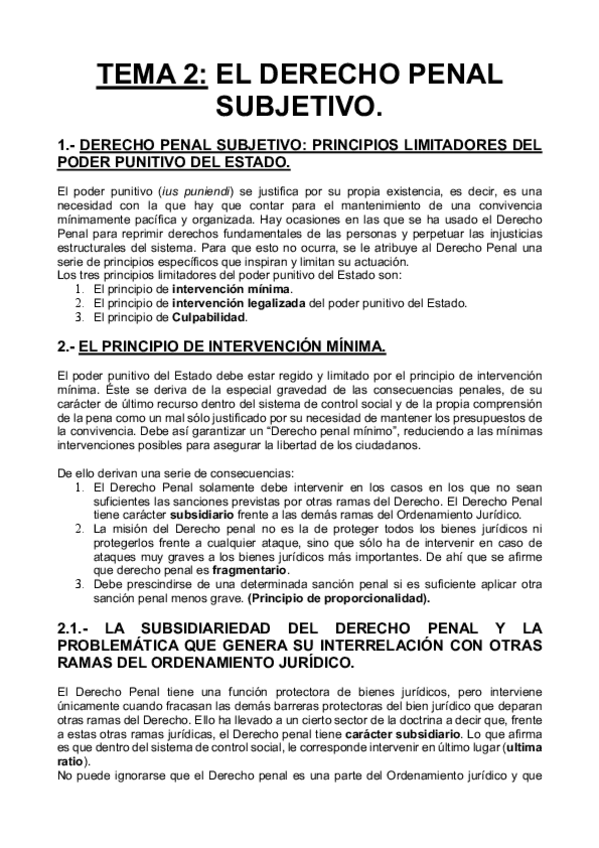 TEMA 2: EL DERECHO PENAL SUBJETIVO.

1.- DERECHO PENAL SUBJETIVO: PRINCIPIOS LIMITADORES DEL PODER PUNITIVO DEL ESTADO.

El poder punitivo (ius puniendi) se justifica por su propia existencia, es decir, es una necesidad con la que hay que contar para el mantenimiento de una convivencia mínimamente pacífica y organizada. Hay ocasiones en las que se ha usado el Derecho Penal para reprimir derechos fundamentales de las personas y perpetuar las injusticias estructurales del sistema. Para que esto no ocurra, se le atribuye al Derecho Penal una serie de principios específicos que inspiran y limitan su actuación.
Los tres principios limitadores del poder punitivo del Estado son:
1. El principio de intervención mínima.
2. El principio de intervención legalizada del poder punitivo del Estado.
3. El principio de Culpabilidad.

2.- EL PRINCIPIO DE INTERVENCIÓN MÍNIMA.

El poder punitivo del Estado debe estar regido y limitado por el principio de intervención mínima. Éste se deriva de la especial gravedad de las consecuencias penales, de su carácter de último recurso dentro del sistema de control social y de la propia comprensión de la pena como un mal sólo justificado por su necesidad de mantener los presupuestos de la convivencia. Debe así garantizar un “Derecho penal mínimo”, reduciendo a las mínimas intervenciones posibles para asegurar la libertad de los ciudadanos.

De ello derivan una serie de consecuencias:
1. El Derecho Penal solamente debe intervenir en los casos en los que no sean suficientes las sanciones previstas por otras ramas del Derecho. El Derecho Penal tiene carácter subsidiario frente a las demás ramas del Ordenamiento Jurídico.
2. La misión del Derecho penal no es la de proteger todos los bienes jurídicos ni protegerlos frente a cualquier ataque, sino que sólo ha de intervenir en caso de ataques muy graves a los bienes jurídicos más importantes. De ahí que se afirme que derecho penal es fragmentario.
3. Debe prescindirse de una determinada sanción penal si es suficiente aplicar otra sanción penal menos grave. (Principio de proporcionalidad).

2.1.- LA SUBSIDIARIEDAD DEL DERECHO PENAL Y LA PROBLEMÁTICA QUE GENERA SU INTERRELACIÓN CON OTRAS RAMAS DEL ORDENAMIENTO JURÍDICO.

El Derecho Penal tiene una función protectora de bienes jurídicos, pero interviene únicamente cuando fracasan las demás barreras protectoras del bien jurídico que deparan otras ramas del Derecho. Ello ha llevado a un cierto sector de la doctrina a decir que, frente a estas otras ramas jurídicas, el Derecho penal tiene carácter subsidiario. Lo que afirma es que dentro del sistema de control social, le corresponde intervenir en último lugar (ultima ratio).
No puede ignorarse que el Derecho penal es una parte del Ordenamiento jurídico y que